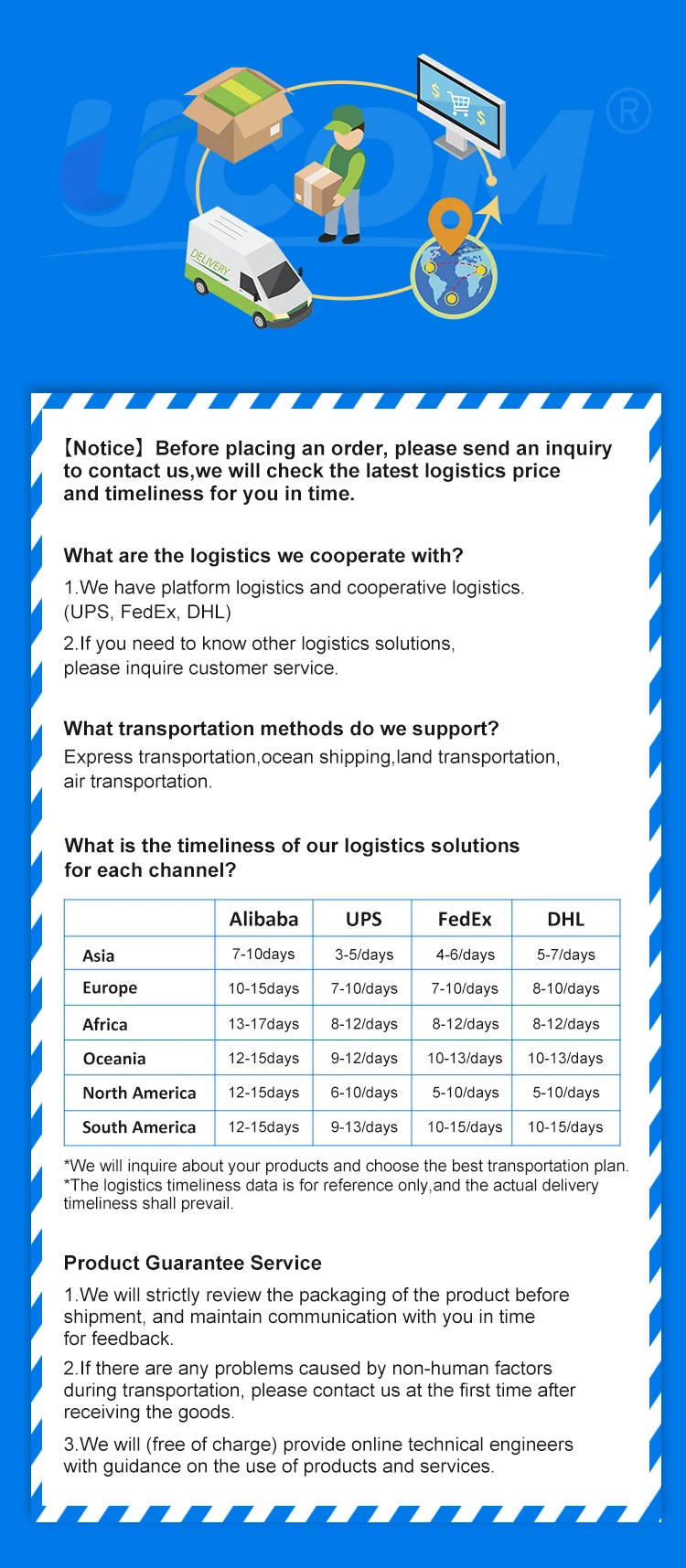 UCOM®

DELIVERY

【Notice】Before placing an order, please send an inquiry to contact us,we will check the latest logistics price and timeliness for you in time.

What are the logistics we cooperate with?

1.We have platform logistics and cooperative logistics. (UPS, FedEx, DHL)

2.If you need to know other logistics solutions, please inquire customer service.

What transportation methods do we support?

Express transportation,ocean shipping,land transportation, air transportation.

What is the timeliness of our logistics solutions for each channel?

| | Alibaba | UPS | FedEx | DHL |
|---|---|---|---|---|
| Asia | 7-10days | 3-5/days | 4-6/days | 5-7/days |
| Europe | 10-15days | 7-10/days | 7-10/days | 8-10/days |
| Africa | 13-17days | 8-12/days | 8-12/days | 8-12/days |
| Oceania | 12-15days | 9-12/days | 10-13/days | 10-13/days |
| North America | 12-15days | 6-10/days | 5-10/days | 5-10/days |
| South America | 12-15days | 9-13/days | 10-15/days | 10-15/days |

*We will inquire about your products and choose the best transportation plan.
*The logistics timeliness data is for reference only,and the actual delivery timeliness shall prevail.

Product Guarantee Service

1.We will strictly review the packaging of the product before shipment, and maintain communication with you in time for feedback.

2.If there are any problems caused by non-human factors during transportation, please contact us at the first time after receiving the goods.

3.We will (free of charge) provide online technical engineers with guidance on the use of products and services.